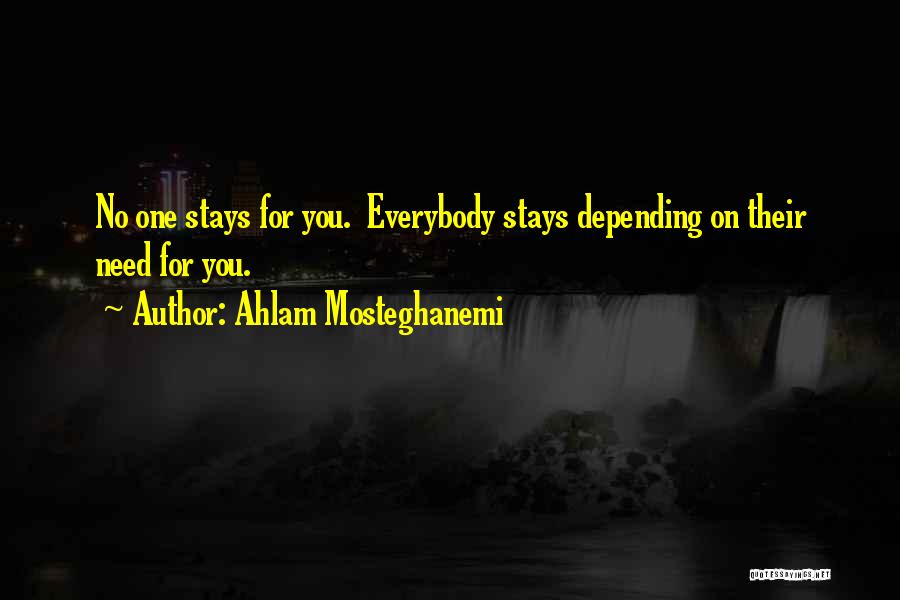 No one stays for you. Everybody stays depending on their need for you.

~ Author: Ahlam Mosteghanemi

QUOTESSAYINGS.NET